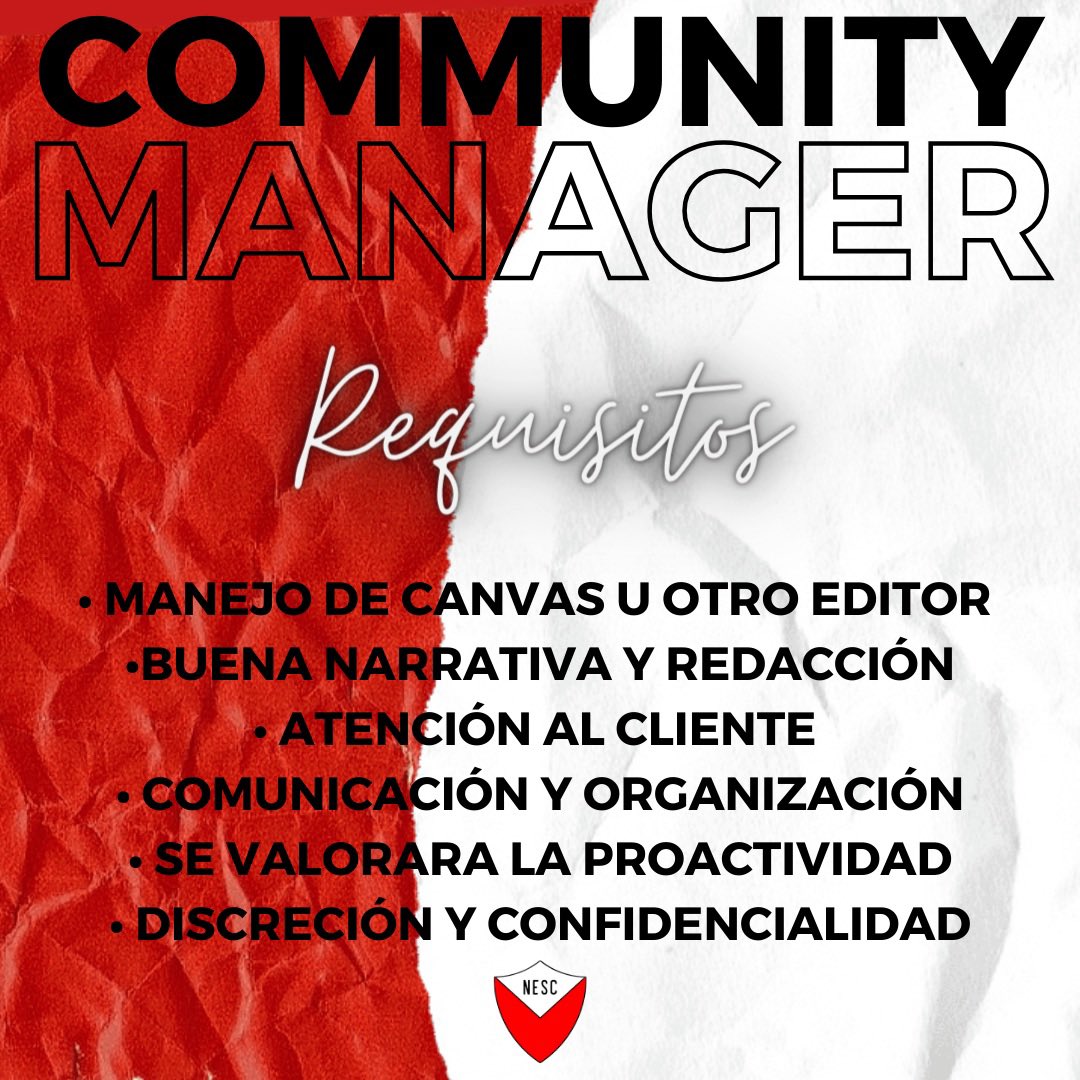 COMMUNITY MANAGER

Requisitos

• MANEJO DE CANVAS U OTRO EDITOR
•BUENA NARRATIVA Y REDACCIÓN
• ATENCIÓN AL CLIENTE
• COMUNICACIÓN Y ORGANIZACIÓN
• SE VALORARA LA PROACTIVIDAD
• DISCRECIÓN Y CONFIDENCIALIDAD

NESC